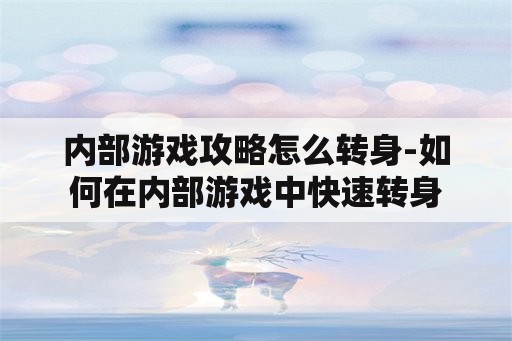 内部游戏攻略怎么转身-如何在内部游戏中快速转身